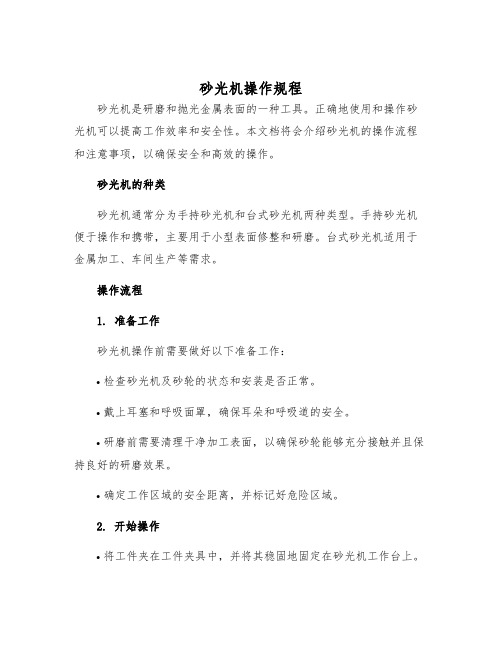 砂光机操作规程

砂光机是研磨和抛光金属表面的一种工具。正确地使用和操作砂光机可以提高工作效率和安全性。本文档将会介绍砂光机的操作流程和注意事项，以确保安全和高效的操作。

砂光机的种类

砂光机通常分为手持砂光机和台式砂光机两种类型。手持砂光机便于操作和携带，主要用于小型表面修整和研磨。台式砂光机适用于金属加工、车间生产等需求。

操作流程

1. 准备工作

砂光机操作前需要做好以下准备工作：

• 检查砂光机及砂轮的状态和安装是否正常。

• 戴上耳塞和呼吸面罩，确保耳朵和呼吸道的安全。

• 研磨前需要清理干净加工表面，以确保砂轮能够充分接触并且保持良好的研磨效果。

• 确定工作区域的安全距离，并标记好危险区域。

2. 开始操作

• 将工件夹在工件夹具中，并将其稳固地固定在砂光机工作台上。